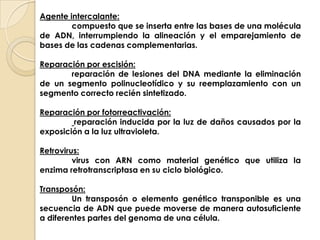 Agente intercalante:

compuesto que se inserta entre las bases de una molécula de ADN, interrumpiendo la alineación y el emparejamiento de bases de las cadenas complementarias.

Reparación por escisión:

reparación de lesiones del DNA mediante la eliminación de un segmento polinucleotídico y su reemplazamiento con un segmento correcto recién sintetizado.

Reparación por fotorreactivación:

reparación inducida por la luz de daños causados por la exposición a la luz ultravioleta.

Retrovirus:

virus con ARN como material genético que utiliza la enzima retrotranscriptasa en su ciclo biológico.

Transposón:

Un transposón o elemento genético transponible es una secuencia de ADN que puede moverse de manera autosuficiente a diferentes partes del genoma de una célula.